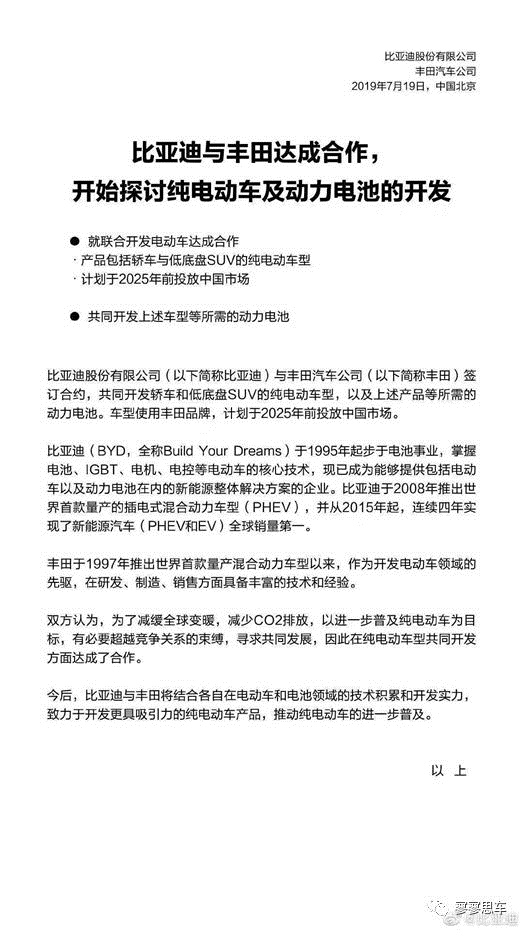 比亚迪股份有限公司
丰田汽车公司
2019年7月19日，中国北京

比亚迪与丰田达成合作，
开始探讨纯电动车及动力电池的开发

● 就联合开发电动车达成合作
· 产品包括轿车与低底盘SUV的纯电动车型
· 计划于2025年前投放中国市场

● 共同开发上述车型等所需的动力电池

比亚迪股份有限公司（以下简称比亚迪）与丰田汽车公司（以下简称丰田）签订合约，共同开发轿车和低底盘SUV的纯电动车型，以及上述产品等所需的动力电池。车型使用丰田品牌，计划于2025年前投放中国市场。

比亚迪（BYD，全称Build Your Dreams）于1995年起步于电池事业，掌握电池、IGBT、电机、电控等电动车的核心技术，现已成为能够提供包括电动车以及动力电池在内的新能源整体解决方案的企业。比亚迪于2008年推出世界首款量产的插电式混合动力车型（PHEV），并从2015年起，连续四年实现了新能源汽车（PHEV和EV）全球销量第一。

丰田于1997年推出世界首款量产混合动力车型以来，作为开发电动车领域的先驱，在研发、制造、销售方面具备丰富的技术和经验。

双方认为，为了减缓全球变暖，减少CO2排放，以进一步普及纯电动车为目标，有必要超越竞争关系的束缚，寻求共同发展，因此在纯电动车型共同开发方面达成了合作。

今后，比亚迪与丰田将结合各自在电动车和电池领域的技术积累和开发实力，致力于开发更具吸引力的纯电动车产品，推动纯电动车的进一步普及。

以 上

寥寥思车
@比亚迪